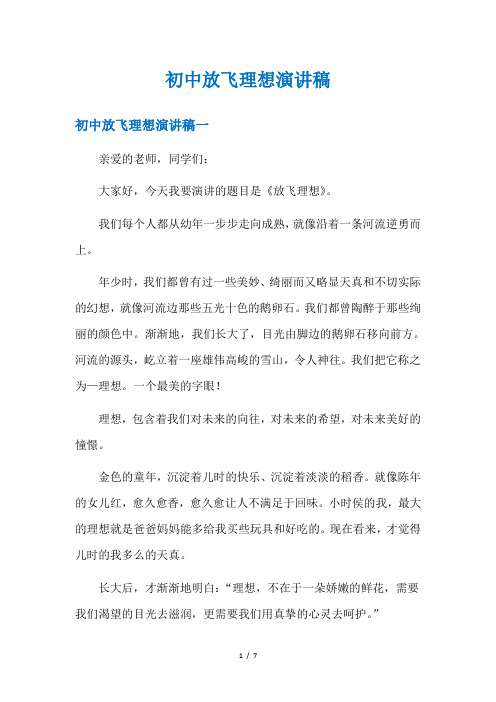 初中放飞理想演讲稿

初中放飞理想演讲稿一

亲爱的老师，同学们：

大家好，今天我要演讲的题目是《放飞理想》。

我们每个人都从幼年一步步走向成熟，就像沿着一条河流逆勇而上。

年少时，我们都曾有过一些美妙、绮丽而又略显天真和不切实际的幻想，就像河流边那些五光十色的鹅卵石。我们都曾陶醉于那些绚丽的颜色中。渐渐地，我们长大了，目光由脚边的鹅卵石移向前方。河流的源头，屹立着一座雄伟高峻的雪山，令人神往。我们把它称之为—理想。一个最美的字眼！

理想，包含着我们对未来的向往，对未来的希望，对未来美好的憧憬。

金色的童年，沉淀着儿时的快乐、沉淀着淡淡的稻香。就像陈年的女儿红，愈久愈香，愈久愈让人不满足于回味。小时侯的我，最大的理想就是爸爸妈妈能多给我买些玩具和好吃的。现在看来，才觉得儿时的我多么的天真。

长大后，才渐渐地明白：“理想，不在于一朵娇嫩的鲜花，需要我们渴望的目光去滋润，更需要我们用真挚的心灵去呵护。”

1 / 7